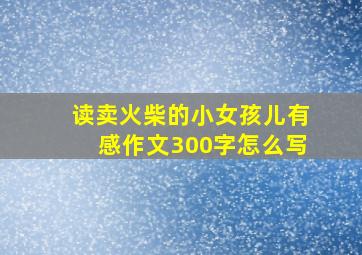 读卖火柴的小女孩儿有感作文300字怎么写